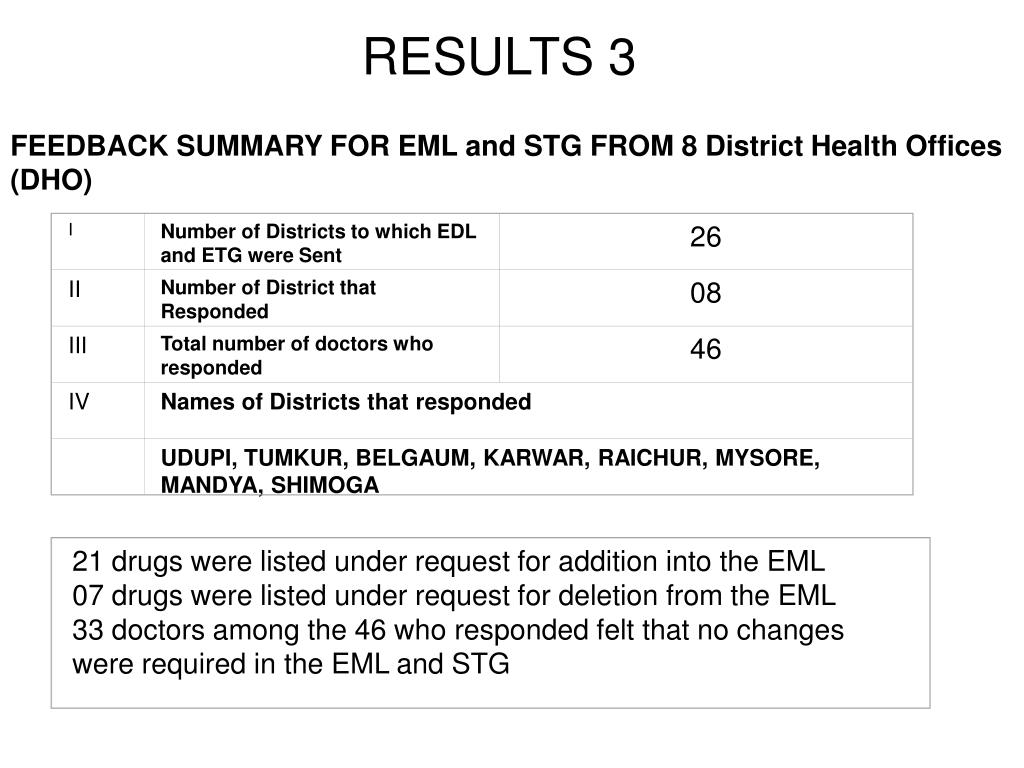 RESULTS 3

FEEDBACK SUMMARY FOR EML and STG FROM 8 District Health Offices (DHO)

| I | Number of Districts to which EDL and ETG were Sent | 26 |
|---|---|---|
| II | Number of District that Responded | 08 |
| III | Total number of doctors who responded | 46 |
| IV | Names of Districts that responded | |
| | UDUPI, TUMKUR, BELGAUM, KARWAR, RAICHUR, MYSORE, MANDYA, SHIMOGA | |

21 drugs were listed under request for addition into the EML
07 drugs were listed under request for deletion from the EML
33 doctors among the 46 who responded felt that no changes were required in the EML and STG